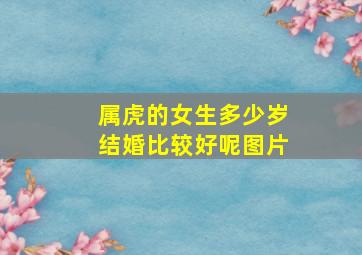 属虎的女生多少岁结婚比较好呢图片